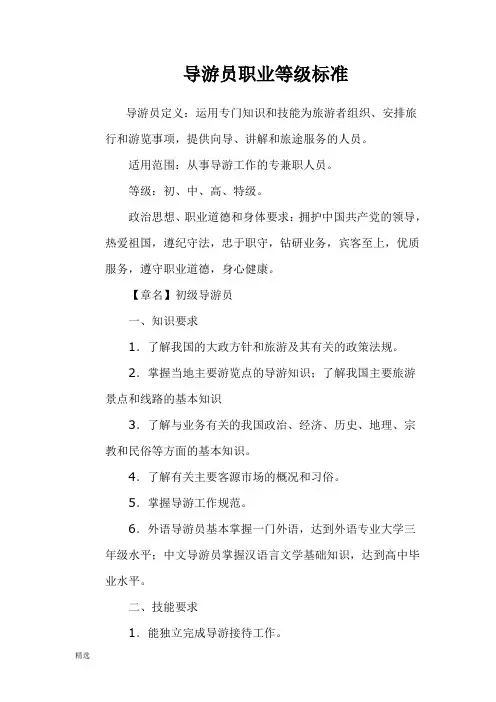 导游员职业等级标准

导游员定义：运用专门知识和技能为旅游者组织、安排旅行和游览事项，提供向导、讲解和旅途服务的人员。

适用范围：从事导游工作的专兼职人员。

等级：初、中、高、特级。

政治思想、职业道德和身体要求：拥护中国共产党的领导，热爱祖国，遵纪守法，忠于职守，钻研业务，宾客至上，优质服务，遵守职业道德，身心健康。

【章名】初级导游员

一、知识要求

1．了解我国的大政方针和旅游及其有关的政策法规。

2．掌握当地主要游览点的导游知识；了解我国主要旅游景点和线路的基本知识

3．了解与业务有关的我国政治、经济、历史、地理、宗教和民俗等方面的基本知识。

4．了解有关主要客源市场的概况和习俗。

5．掌握导游工作规范。

6．外语导游员基本掌握一门外语，达到外语专业大学三年级水平；中文导游员掌握汉语言文学基础知识，达到高中毕业水平。

二、技能要求

1．能独立完成导游接待工作。

精选